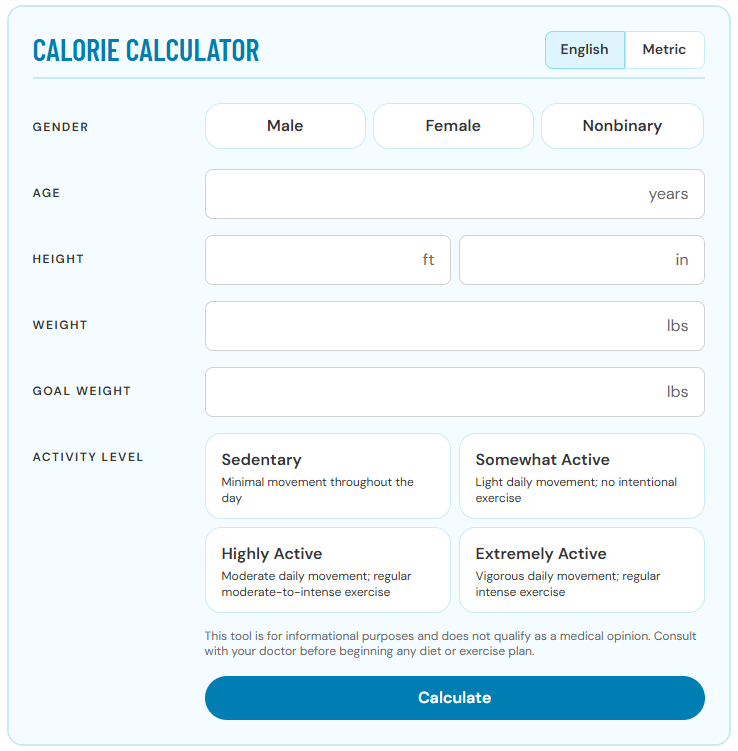 CALORIE CALCULATOR

English Metric

GENDER

Male Female Nonbinary

AGE

years

HEIGHT

ft in

WEIGHT

lbs

GOAL WEIGHT

lbs

ACTIVITY LEVEL

Sedentary
Minimal movement throughout the day

Somewhat Active
Light daily movement; no intentional exercise

Highly Active
Moderate daily movement; regular moderate-to-intense exercise

Extremely Active
Vigorous daily movement; regular intense exercise

This tool is for informational purposes and does not qualify as a medical opinion. Consult with your doctor before beginning any diet or exercise plan.

Calculate